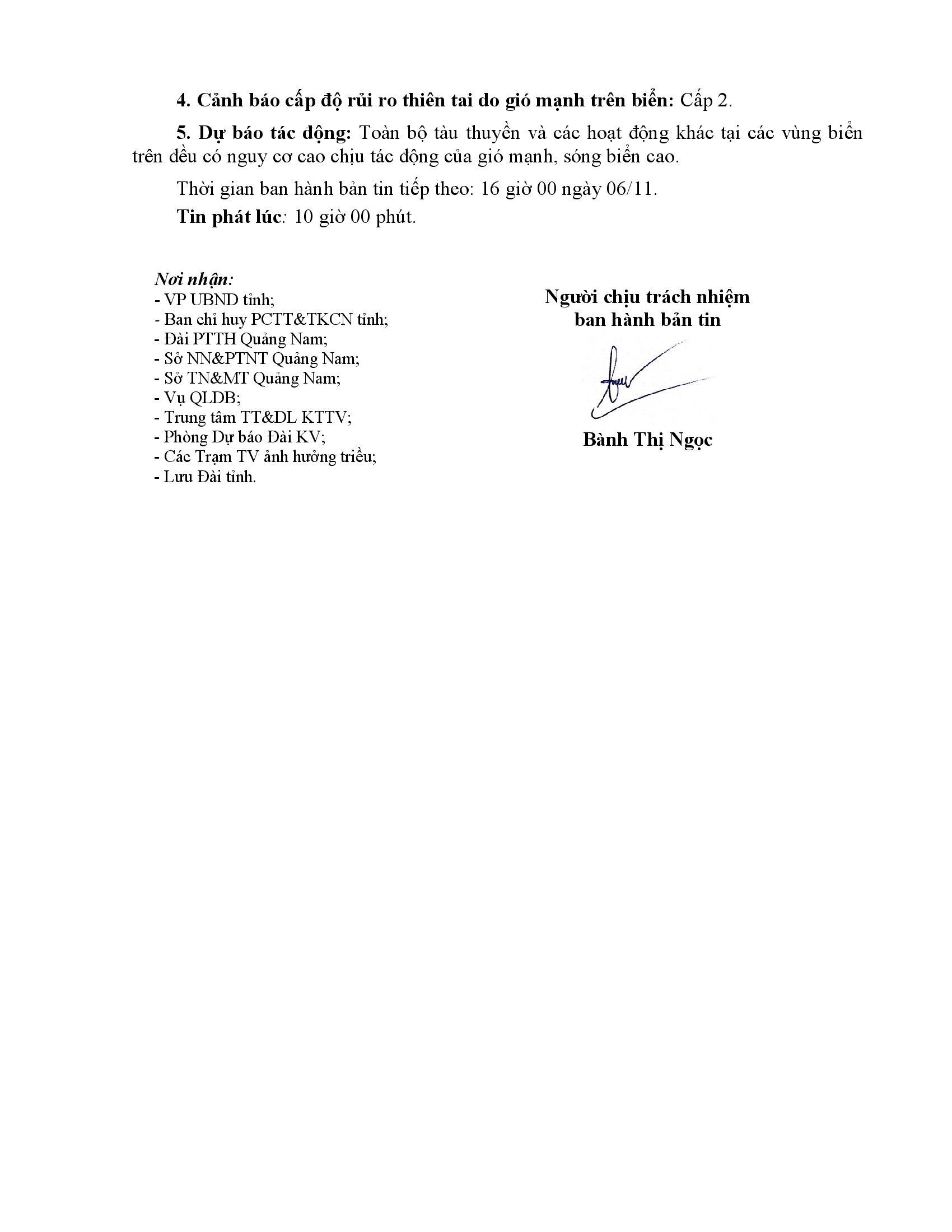 4. Cảnh báo cấp độ rủi ro thiên tai do gió mạnh trên biển: Cấp 2.

5. Dự báo tác động: Toàn bộ tàu thuyền và các hoạt động khác tại các vùng biển trên đều có nguy cơ cao chịu tác động của gió mạnh, sóng biển cao.

Thời gian ban hành bản tin tiếp theo: 16 giờ 00 ngày 06/11.

Tin phát lúc: 10 giờ 00 phút.

Nơi nhận:
- VP UBND tỉnh;
- Ban chỉ huy PCTT&TKCN tỉnh;
- Đài PTTH Quảng Nam;
- Sở NN&PTNT Quảng Nam;
- Sở TN&MT Quảng Nam;
- Vụ QLDB;
- Trung tâm TT&DL KTTV;
- Phòng Dự báo Đài KV;
- Các Trạm TV ảnh hưởng triều;
- Lưu Đài tỉnh.

Người chịu trách nhiệm
ban hành bản tin

Bành Thị Ngọc